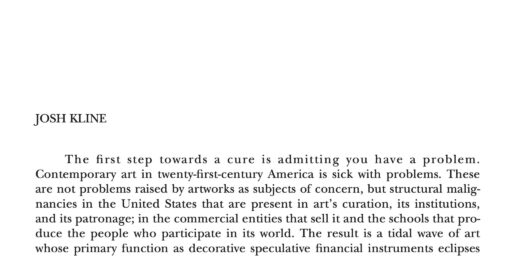 JOSH KLINE

The first step towards a cure is admitting you have a problem. Contemporary art in twenty-first-century America is sick with problems. These are not problems raised by artworks as subjects of concern, but structural malignancies in the United States that are present in art's curation, its institutions, and its patronage; in the commercial entities that sell it and the schools that produce the people who participate in its world. The result is a tidal wave of art whose primary function as decorative speculative financial instruments eclipses